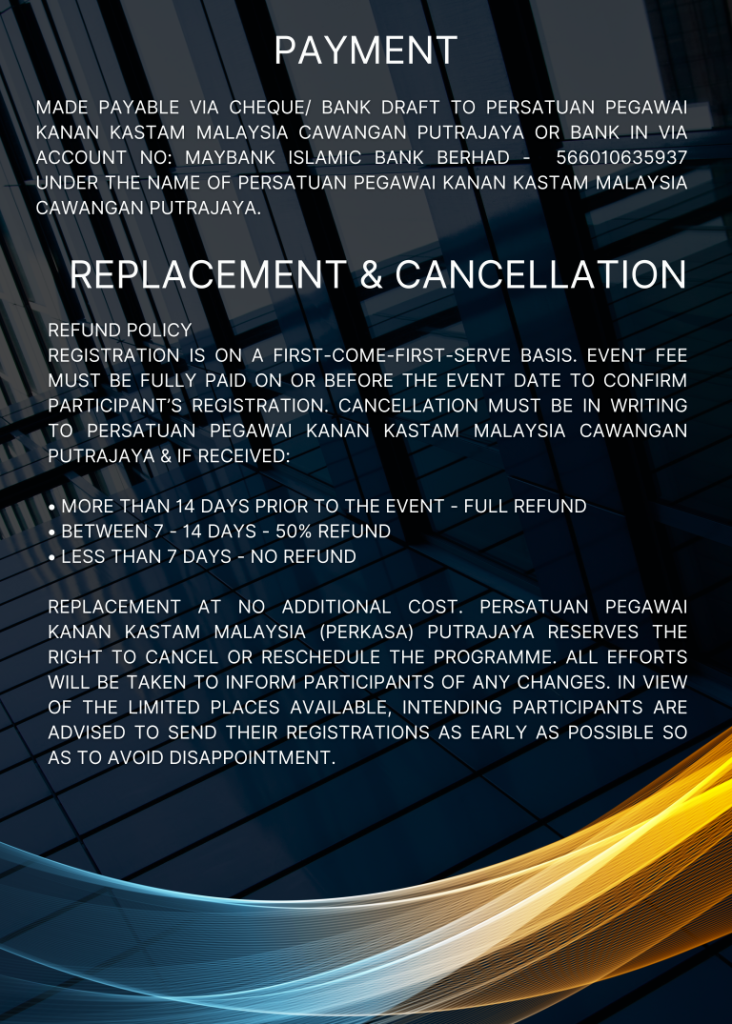 PAYMENT

MADE PAYABLE VIA CHEQUE/ BANK DRAFT TO PERSATUAN PEGAWAI KANAN KASTAM MALAYSIA CAWANGAN PUTRAJAYA OR BANK IN VIA ACCOUNT NO: MAYBANK ISLAMIC BANK BERHAD - 566010635937 UNDER THE NAME OF PERSATUAN PEGAWAI KANAN KASTAM MALAYSIA CAWANGAN PUTRAJAYA.

REPLACEMENT & CANCELLATION

REFUND POLICY
REGISTRATION IS ON A FIRST-COME-FIRST-SERVE BASIS. EVENT FEE MUST BE FULLY PAID ON OR BEFORE THE EVENT DATE TO CONFIRM PARTICIPANT'S REGISTRATION. CANCELLATION MUST BE IN WRITING TO PERSATUAN PEGAWAI KANAN KASTAM MALAYSIA CAWANGAN PUTRAJAYA & IF RECEIVED:

• MORE THAN 14 DAYS PRIOR TO THE EVENT - FULL REFUND
• BETWEEN 7 - 14 DAYS - 50% REFUND
• LESS THAN 7 DAYS - NO REFUND

REPLACEMENT AT NO ADDITIONAL COST. PERSATUAN PEGAWAI KANAN KASTAM MALAYSIA (PERKASA) PUTRAJAYA RESERVES THE RIGHT TO CANCEL OR RESCHEDULE THE PROGRAMME. ALL EFFORTS WILL BE TAKEN TO INFORM PARTICIPANTS OF ANY CHANGES. IN VIEW OF THE LIMITED PLACES AVAILABLE, INTENDING PARTICIPANTS ARE ADVISED TO SEND THEIR REGISTRATIONS AS EARLY AS POSSIBLE SO AS TO AVOID DISAPPOINTMENT.